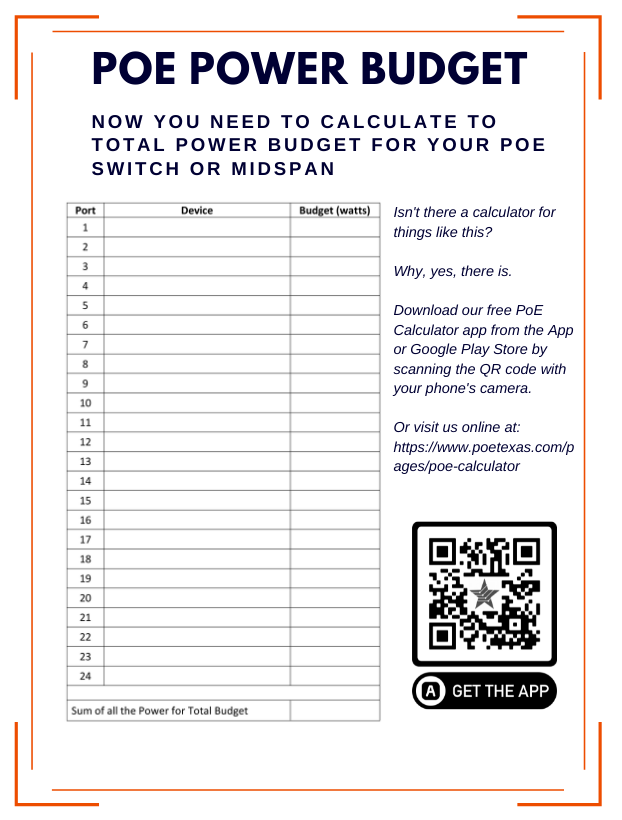 POE POWER BUDGET

NOW YOU NEED TO CALCULATE TO TOTAL POWER BUDGET FOR YOUR POE SWITCH OR MIDSPAN

| Port | Device | Budget (watts) |
|---|---|---|
| 1 | | |
| 2 | | |
| 3 | | |
| 4 | | |
| 5 | | |
| 6 | | |
| 7 | | |
| 8 | | |
| 9 | | |
| 10 | | |
| 11 | | |
| 12 | | |
| 13 | | |
| 14 | | |
| 15 | | |
| 16 | | |
| 17 | | |
| 18 | | |
| 19 | | |
| 20 | | |
| 21 | | |
| 22 | | |
| 23 | | |
| 24 | | |
| | | |
| Sum of all the Power for Total Budget | | |

Isn't there a calculator for things like this?

Why, yes, there is.

Download our free PoE Calculator app from the App or Google Play Store by scanning the QR code with your phone's camera.

Or visit us online at: https://www.poetexas.com/pages/poe-calculator

GET THE APP